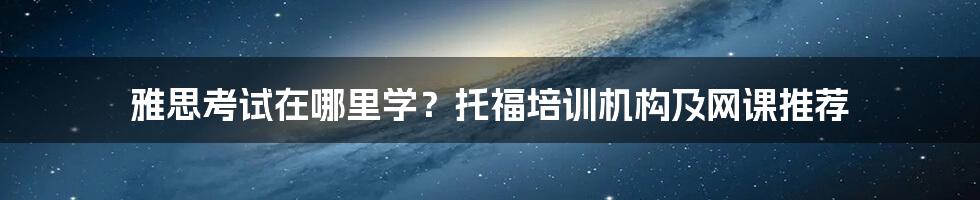 雅思考试在哪里学？托福培训机构及网课推荐